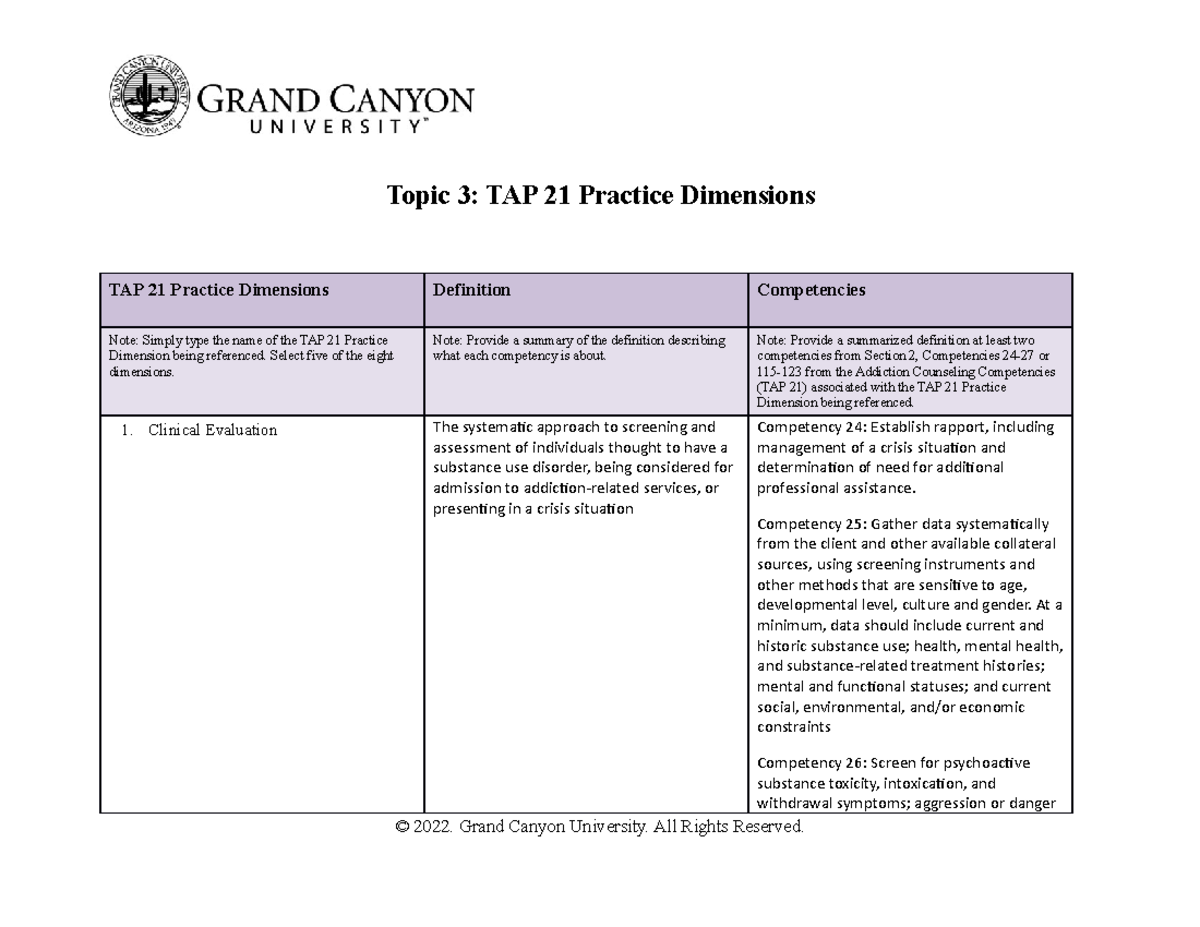 GRAND CANYON UNIVERSITY™

Topic 3: TAP 21 Practice Dimensions

| TAP 21 Practice Dimensions | Definition | Competencies |
|---|---|---|
| Note: Simply type the name of the TAP 21 Practice Dimension being referenced. Select five of the eight dimensions. | Note: Provide a summary of the definition describing what each competency is about. | Note: Provide a summarized definition at least two competencies from Section 2, Competencies 24-27 or 115-123 from the Addiction Counseling Competencies (TAP 21) associated with the TAP 21 Practice Dimension being referenced. |
| 1. Clinical Evaluation | The systematic approach to screening and assessment of individuals thought to have a substance use disorder, being considered for admission to addiction-related services, or presenting in a crisis situation | Competency 24: Establish rapport, including management of a crisis situation and determination of need for additional professional assistance. Competency 25: Gather data systematically from the client and other available collateral sources, using screening instruments and other methods that are sensitive to age, developmental level, culture and gender. At a minimum, data should include current and historic substance use; health, mental health, and substance-related treatment histories; mental and functional statuses; and current social, environmental, and/or economic constraints Competency 26: Screen for psychoactive substance toxicity, intoxication, and withdrawal symptoms; aggression or danger |

© 2022. Grand Canyon University. All Rights Reserved.